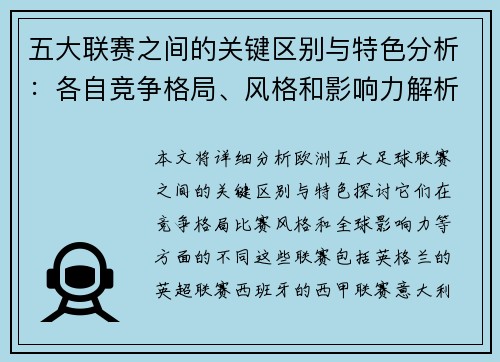 五大联赛之间的关键区别与特色分析：各自竞争格局、风格和影响力解析

本文将详细分析欧洲五大足球联赛之间的关键区别与特色探讨它们在竞争格局比赛风格和全球影响力等方面的不同这些联赛包括英格兰的英超联赛西班牙的西甲联赛意大利